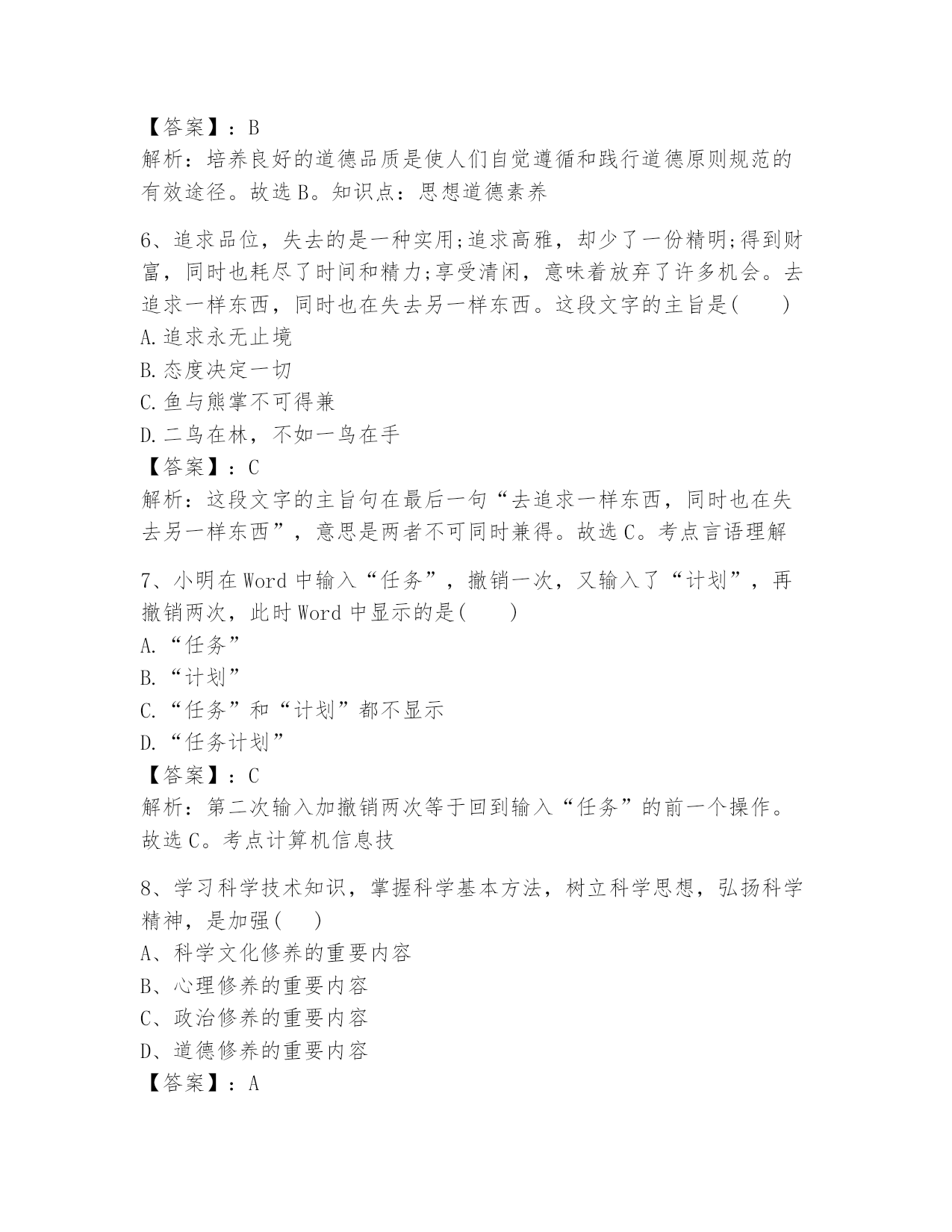 【答案】：B
解析：培养良好的道德品质是使人们自觉遵循和践行道德原则规范的有效途径。故选B。知识点：思想道德素养

6、追求品位，失去的是一种实用;追求高雅，却少了一份精明;得到财富，同时也耗尽了时间和精力;享受清闲，意味着放弃了许多机会。去追求一样东西，同时也在失去另一样东西。这段文字的主旨是(　　)
A.追求永无止境
B.态度决定一切
C.鱼与熊掌不可得兼
D.二鸟在林，不如一鸟在手
【答案】：C
解析：这段文字的主旨句在最后一句“去追求一样东西，同时也在失去另一样东西”，意思是两者不可同时兼得。故选C。考点言语理解

7、小明在Word中输入“任务”，撤销一次，又输入了“计划”，再撤销两次，此时Word中显示的是(　　)
A.“任务”
B.“计划”
C.“任务”和“计划”都不显示
D.“任务计划”
【答案】：C
解析：第二次输入加撤销两次等于回到输入“任务”的前一个操作。故选C。考点计算机信息技

8、学习科学技术知识，掌握科学基本方法，树立科学思想，弘扬科学精神，是加强(　　)
A、科学文化修养的重要内容
B、心理修养的重要内容
C、政治修养的重要内容
D、道德修养的重要内容
【答案】：A